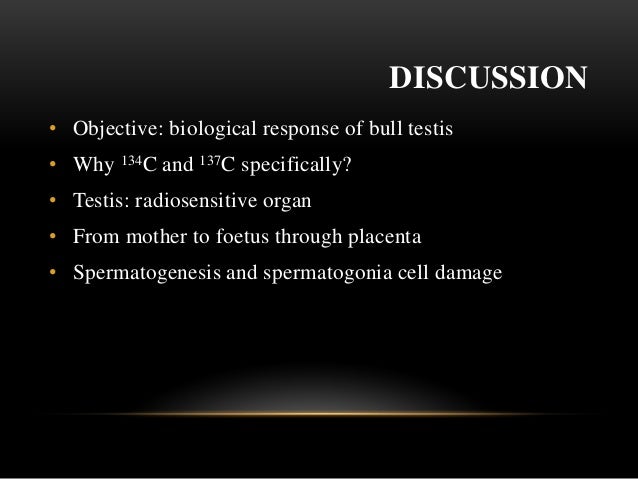 DISCUSSION

• Objective: biological response of bull testis
• Why $^{134}C$ and $^{137}C$ specifically?
• Testis: radiosensitive organ
• From mother to foetus through placenta
• Spermatogenesis and spermatogonia cell damage